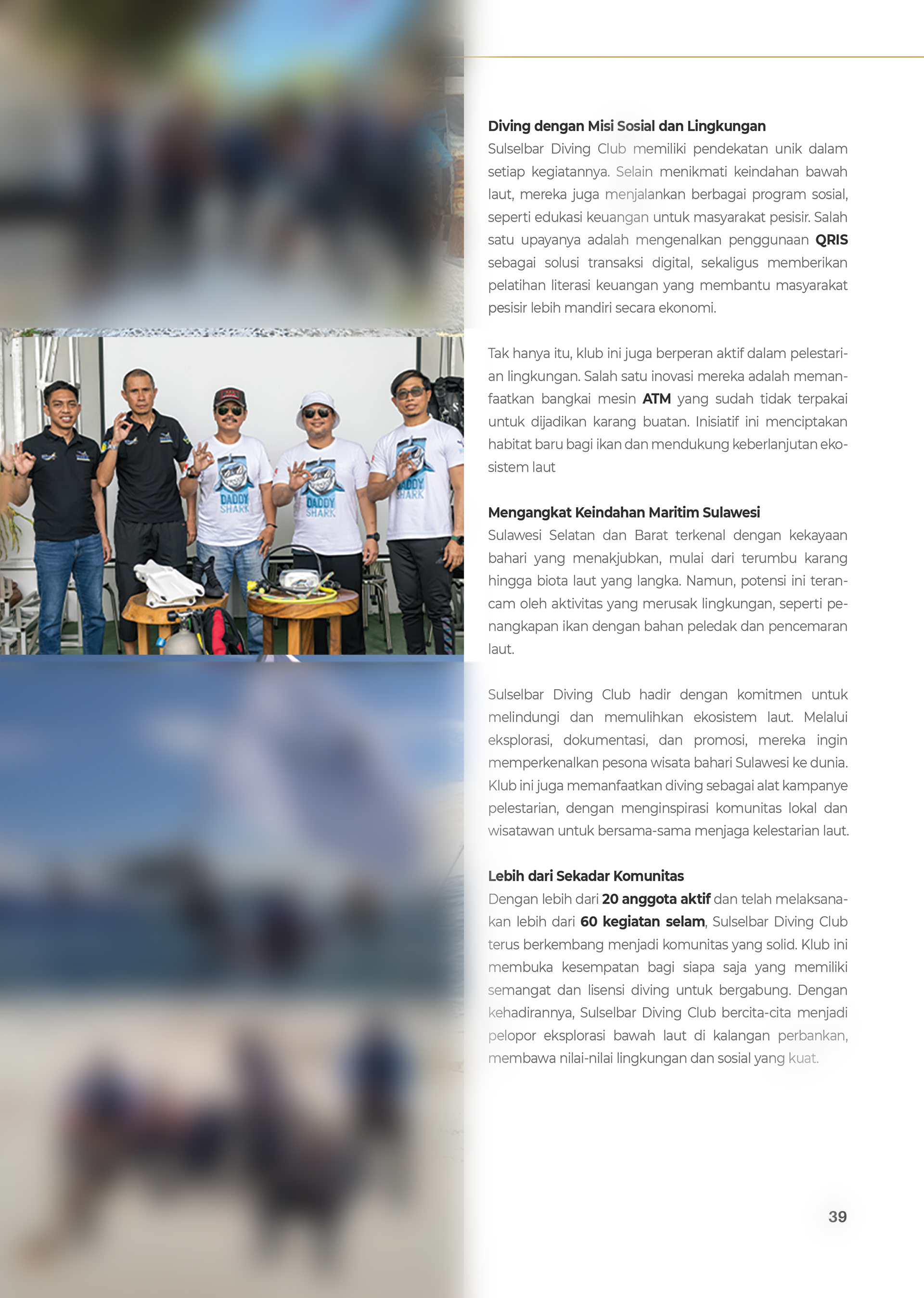 DADDY SHARK

DADDY SHARK

DADDY SHARK

**Diving dengan Misi Sosial dan Lingkungan**
Sulselbar Diving Club memiliki pendekatan unik dalam setiap kegiatannya. Selain menikmati keindahan bawah laut, mereka juga menjalankan berbagai program sosial, seperti edukasi keuangan untuk masyarakat pesisir. Salah satu upayanya adalah mengenalkan penggunaan **QRIS** sebagai solusi transaksi digital, sekaligus memberikan pelatihan literasi keuangan yang membantu masyarakat pesisir lebih mandiri secara ekonomi.

Tak hanya itu, klub ini juga berperan aktif dalam pelestarian lingkungan. Salah satu inovasi mereka adalah memanfaatkan bangkai mesin **ATM** yang sudah tidak terpakai untuk dijadikan karang buatan. Inisiatif ini menciptakan habitat baru bagi ikan dan mendukung keberlanjutan ekosistem laut

**Mengangkat Keindahan Maritim Sulawesi**
Sulawesi Selatan dan Barat terkenal dengan kekayaan bahari yang menakjubkan, mulai dari terumbu karang hingga biota laut yang langka. Namun, potensi ini terancam oleh aktivitas yang merusak lingkungan, seperti penangkapan ikan dengan bahan peledak dan pencemaran laut.

Sulselbar Diving Club hadir dengan komitmen untuk melindungi dan memulihkan ekosistem laut. Melalui eksplorasi, dokumentasi, dan promosi, mereka ingin memperkenalkan pesona wisata bahari Sulawesi ke dunia. Klub ini juga memanfaatkan diving sebagai alat kampanye pelestarian, dengan menginspirasi komunitas lokal dan wisatawan untuk bersama-sama menjaga kelestarian laut.

**Lebih dari Sekadar Komunitas**
Dengan lebih dari **20 anggota aktif** dan telah melaksanakan lebih dari **60 kegiatan selam**, Sulselbar Diving Club terus berkembang menjadi komunitas yang solid. Klub ini membuka kesempatan bagi siapa saja yang memiliki semangat dan lisensi diving untuk bergabung. Dengan kehadirannya, Sulselbar Diving Club bercita-cita menjadi pelopor eksplorasi bawah laut di kalangan perbankan, membawa nilai-nilai lingkungan dan sosial yang kuat.

39